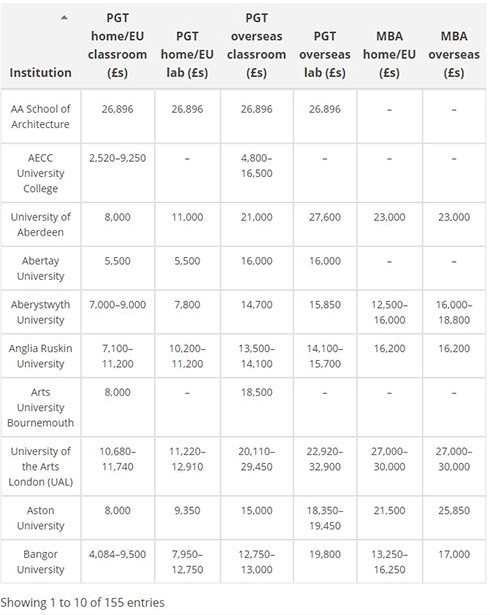 | Institution | PGT home/EU classroom (£s) | PGT home/EU lab (£s) | PGT overseas classroom (£s) | PGT overseas lab (£s) | MBA home/EU (£s) | MBA overseas (£s) |
|---|---|---|---|---|---|---|
| AA School of Architecture | 26,896 | 26,896 | 26,896 | 26,896 | – | – |
| AECC University College | 2,520–9,250 | – | 4,800–16,500 | – | – | – |
| University of Aberdeen | 8,000 | 11,000 | 21,000 | 27,600 | 23,000 | 23,000 |
| Abertay University | 5,500 | 5,500 | 16,000 | 16,000 | – | – |
| Aberystwyth University | 7,000–9,000 | 7,800 | 14,700 | 15,850 | 12,500–16,000 | 16,000–18,800 |
| Anglia Ruskin University | 7,100–11,200 | 10,200–11,200 | 13,500–14,100 | 14,100–15,700 | 16,200 | 16,200 |
| Arts University Bournemouth | 8,000 | – | 18,500 | – | – | – |
| University of the Arts London (UAL) | 10,680–11,740 | 11,220–12,910 | 20,110–29,450 | 22,920–32,900 | 27,000–30,000 | 27,000–30,000 |
| Aston University | 8,000 | 9,350 | 15,000 | 18,350–19,450 | 21,500 | 25,850 |
| Bangor University | 4,084–9,500 | 7,950–12,750 | 12,750–13,000 | 19,800 | 13,250–16,250 | 17,000 |

Showing 1 to 10 of 155 entries